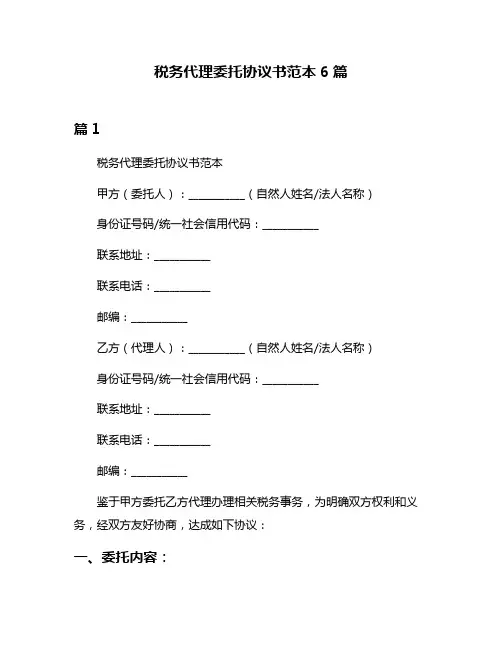 税务代理委托协议书范本 6 篇

篇 1

税务代理委托协议书范本

甲方（委托人）：__________（自然人姓名/法人名称）

身份证号码/统一社会信用代码：__________

联系地址：__________

联系电话：__________

邮编：__________

乙方（代理人）：__________（自然人姓名/法人名称）

身份证号码/统一社会信用代码：__________

联系地址：__________

联系电话：__________

邮编：__________

鉴于甲方委托乙方代理办理相关税务事务，为明确双方权利和义务，经双方友好协商，达成如下协议：

一、委托内容：